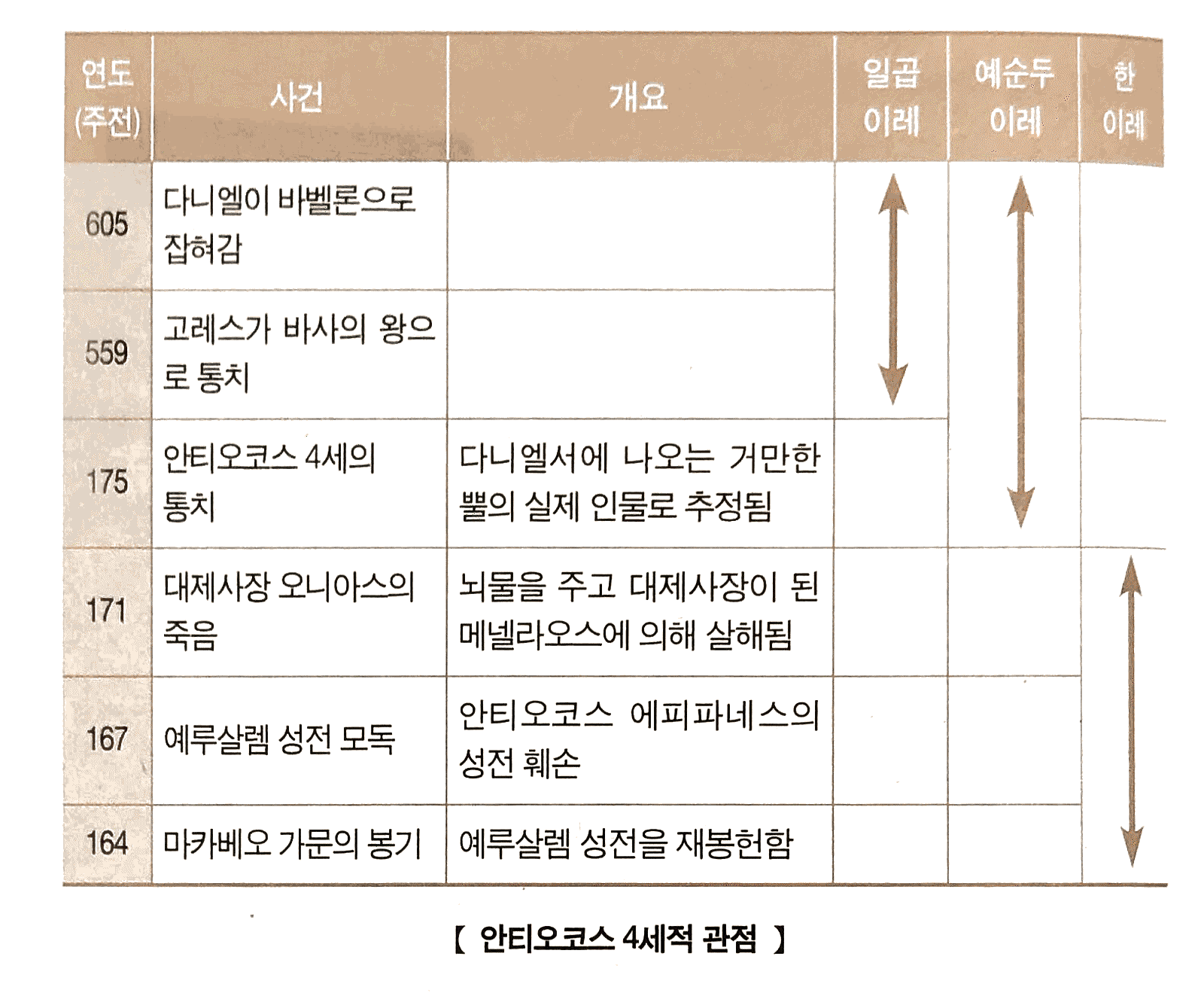 | 연도 (주전) | 사건 | 개요 | 일곱 이레 | 예순두 이레 | 한 이레 |
|---|---|---|---|---|---|
| 605 | 다니엘이 바벨론으로 잡혀감 | | | | |
| 559 | 고레스가 바사의 왕으로 통치 | | | | |
| 175 | 안티오코스 4세의 통치 | 다니엘서에 나오는 거만한 뿔의 실제 인물로 추정됨 | | | |
| 171 | 대제사장 오니아스의 죽음 | 뇌물을 주고 대제사장이 된 메넬라오스에 의해 살해됨 | | | |
| 167 | 예루살렘 성전 모독 | 안티오코스 에피파네스의 성전 훼손 | | | |
| 164 | 마카베오 가문의 봉기 | 예루살렘 성전을 재봉헌함 | | | |

【 안티오코스 4세적 관점 】